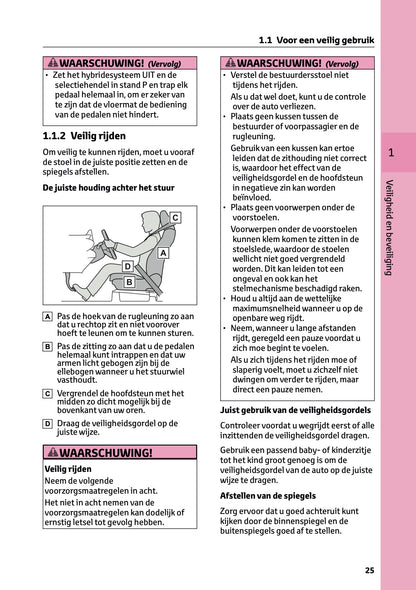 1.1 Voor een veilig gebruik

⚠WAARSCHUWING! (Vervolg)

• Zet het hybridesysteem UIT en de selectiehendel in stand P en trap elk pedaal helemaal in, om er zeker van te zijn dat de vloermat de bediening van de pedalen niet hindert.

1.1.2 Veilig rijden

Om veilig te kunnen rijden, moet u vooraf de stoel in de juiste positie zetten en de spiegels afstellen.

De juiste houding achter het stuur

C
A
D
B

A Pas de hoek van de rugleuning zo aan dat u rechtop zit en niet voorover hoeft te leunen om te kunnen sturen.

B Pas de zitting zo aan dat u de pedalen helemaal kunt intrappen en dat uw armen licht gebogen zijn bij de ellebogen wanneer u het stuurwiel vasthoudt.

C Vergrendel de hoofdsteun met het midden zo dicht mogelijk bij de bovenkant van uw oren.

D Draag de veiligheidsgordel op de juiste wijze.

⚠WAARSCHUWING!

Veilig rijden

Neem de volgende voorzorgsmaatregelen in acht.

Het niet in acht nemen van de voorzorgsmaatregelen kan dodelijk of ernstig letsel tot gevolg hebben.

⚠WAARSCHUWING! (Vervolg)

• Verstel de bestuurdersstoel niet tijdens het rijden.

Als u dat wel doet, kunt u de controle over de auto verliezen.

• Plaats geen kussen tussen de bestuurder of voorpassagier en de rugleuning.

Gebruik van een kussen kan ertoe leiden dat de zithouding niet correct is, waardoor het effect van de veiligheidsgordel en de hoofdsteun in negatieve zin kan worden beïnvloed.

• Plaats geen voorwerpen onder de voorstoelen.

Voorwerpen onder de voorstoelen kunnen klem komen te zitten in de stoelslede, waardoor de stoelen wellicht niet goed vergrendeld worden. Dit kan leiden tot een ongeval en ook kan het stelmechanisme beschadigd raken.

• Houd u altijd aan de wettelijke maximumsnelheid wanneer u op de openbare weg rijdt.

• Neem, wanneer u lange afstanden rijdt, geregeld een pauze voordat u zich moe begint te voelen.

Als u zich tijdens het rijden moe of slaperig voelt, moet u zichzelf niet dwingen om verder te rijden, maar direct een pauze nemen.

Juist gebruik van de veiligheidsgordels

Controleer voordat u wegrijdt eerst of alle inzittenden de veiligheidsgordel dragen.

Gebruik een passend baby- of kinderzitje tot het kind groot genoeg is om de veiligheidsgordel van de auto op de juiste wijze te dragen.

Afstellen van de spiegels

Zorg ervoor dat u goed achteruit kunt kijken door de binnenspiegel en de buitenspiegels goed af te stellen.

1

Veiligheid en beveiliging

25